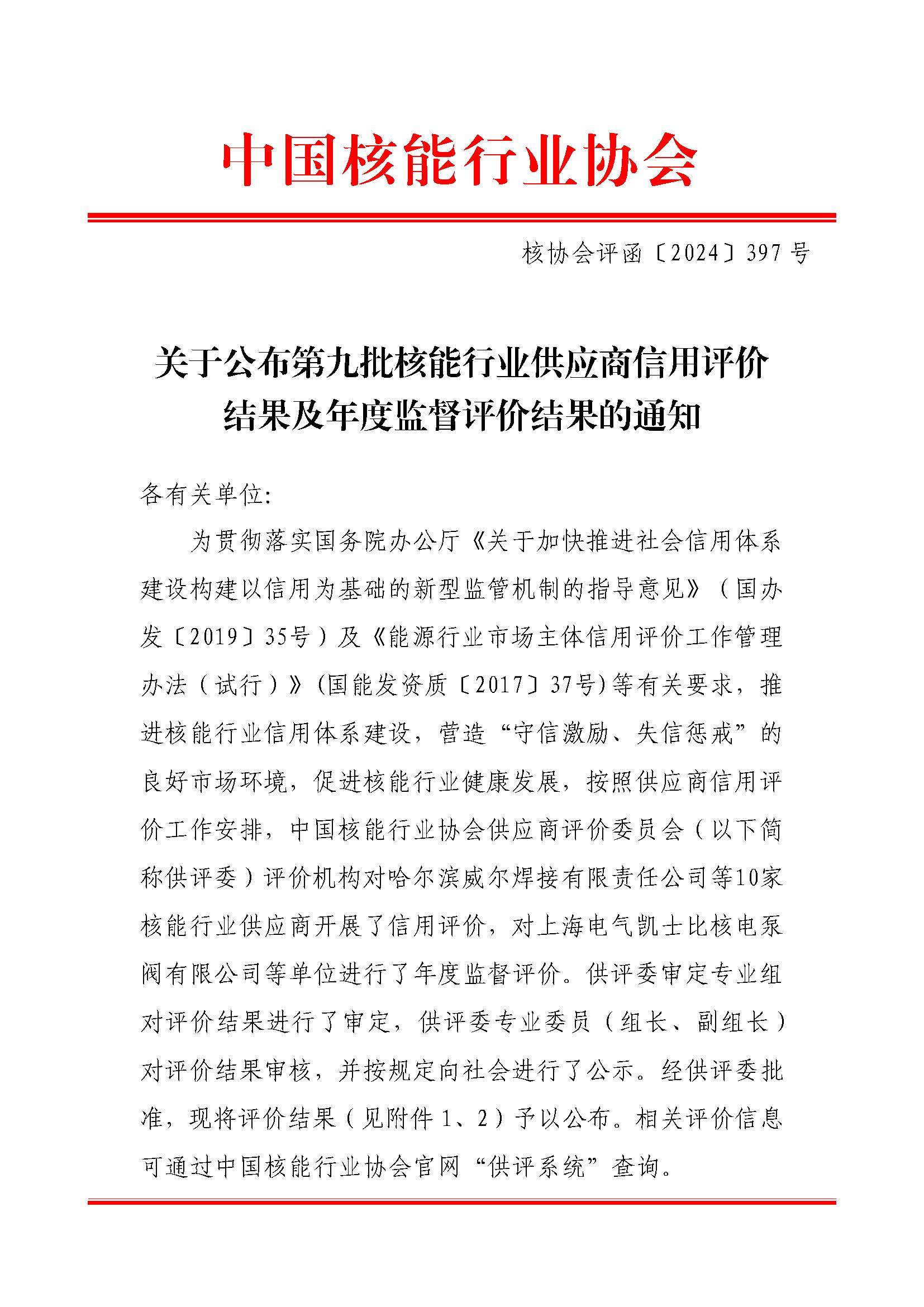 中国核能行业协会

核协会评函〔2024〕397 号

关于公布第九批核能行业供应商信用评价结果及年度监督评价结果的通知

各有关单位:

为贯彻落实国务院办公厅《关于加快推进社会信用体系建设构建以信用为基础的新型监管机制的指导意见》（国办发〔2019〕35号）及《能源行业市场主体信用评价工作管理办法（试行）》(国能发资质〔2017〕37号)等有关要求，推进核能行业信用体系建设，营造“守信激励、失信惩戒”的良好市场环境，促进核能行业健康发展，按照供应商信用评价工作安排，中国核能行业协会供应商评价委员会（以下简称供评委）评价机构对哈尔滨威尔焊接有限责任公司等10家核能行业供应商开展了信用评价，对上海电气凯士比核电泵阀有限公司等单位进行了年度监督评价。供评委审定专业组对评价结果进行了审定，供评委专业委员（组长、副组长）对评价结果审核，并按规定向社会进行了公示。经供评委批准，现将评价结果（见附件 1、2）予以公布。相关评价信息可通过中国核能行业协会官网“供评系统”查询。